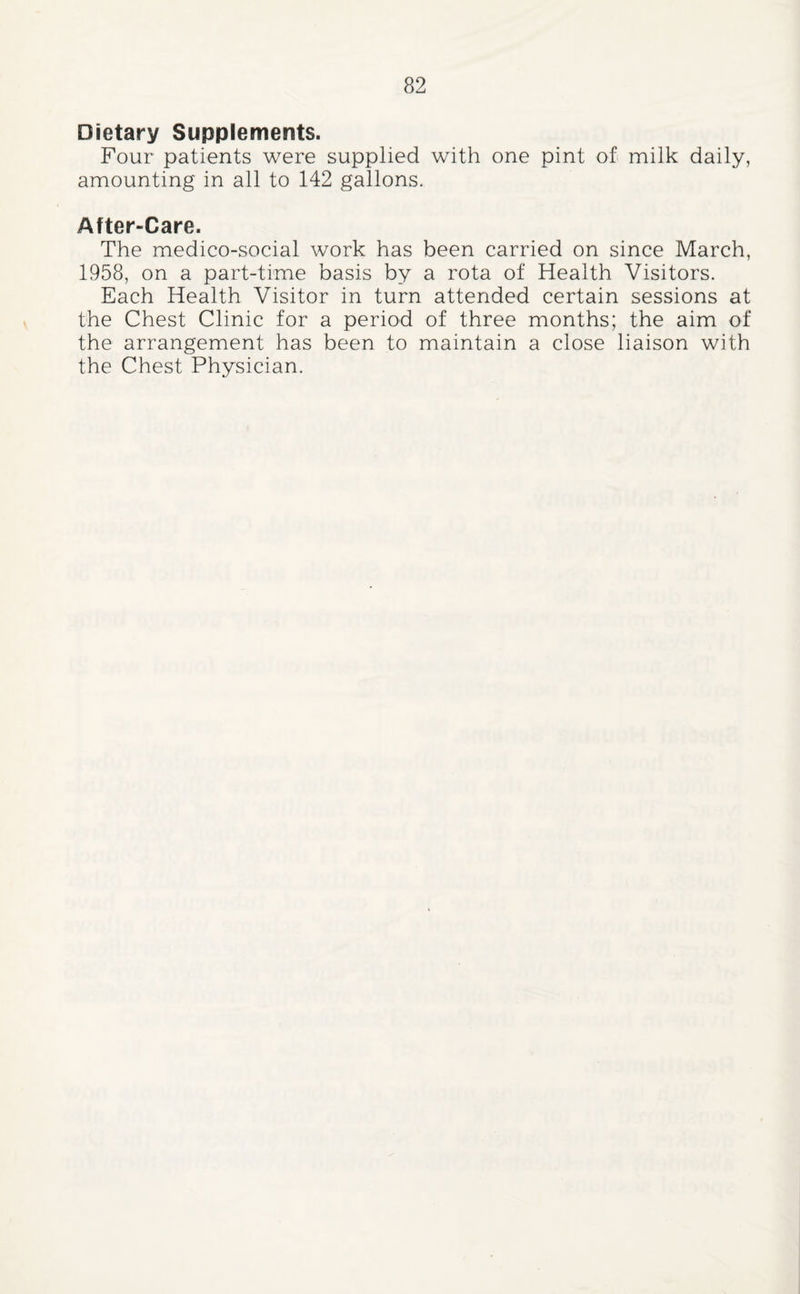 82

Dietary Supplements.

Four patients were supplied with one pint of milk daily, amounting in all to 142 gallons.

After-Care.

The medico-social work has been carried on since March, 1958, on a part-time basis by a rota of Health Visitors.

Each Health Visitor in turn attended certain sessions at the Chest Clinic for a period of three months; the aim of the arrangement has been to maintain a close liaison with the Chest Physician.